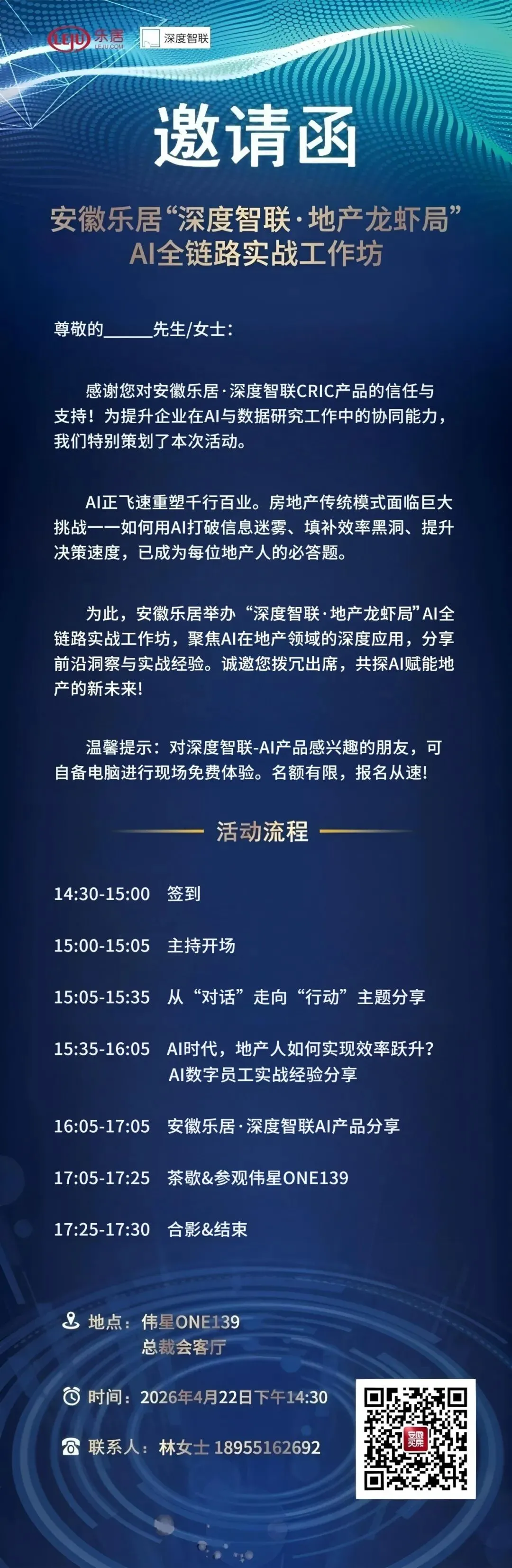 LEJU 乐居 LEJU.COM 深度智联

邀请函

安徽乐居“深度智联·地产龙虾局”
AI全链路实战工作坊

尊敬的____先生/女士：

感谢您对安徽乐居·深度智联CRIC产品的信任与支持！为提升企业在AI与数据研究工作中的协同能力，我们特别策划了本次活动。

AI正飞速重塑千行百业。房地产传统模式面临巨大挑战——如何用AI打破信息迷雾、填补效率黑洞、提升决策速度，已成为每位地产人的必答题。

为此，安徽乐居举办“深度智联·地产龙虾局”AI全链路实战工作坊，聚焦AI在地产领域的深度应用，分享前沿洞察与实战经验。诚邀您拨冗出席，共探AI赋能地产的新未来!

温馨提示：对深度智联-AI产品感兴趣的朋友，可自备电脑进行现场免费体验。名额有限，报名从速!

活动流程

14:30-15:00 签到

15:00-15:05 主持开场

15:05-15:35 从“对话”走向“行动”主题分享

15:35-16:05 AI时代，地产人如何实现效率跃升?
AI数字员工实战经验分享

16:05-17:05 安徽乐居·深度智联AI产品分享

17:05-17:25 茶歇&参观伟星ONE139

17:25-17:30 合影&结束

地点：伟星ONE139
总裁会客厅

时间：2026年4月22日下午14:30

联系人：林女士 18955162692